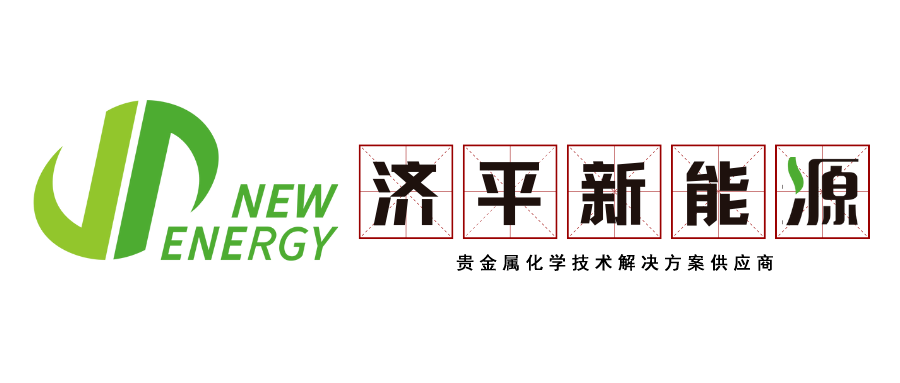 NEW ENERGY

济平新能源

贵金属化学技术解决方案供应商